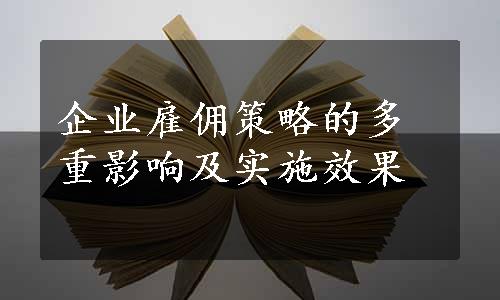 企业雇佣策略的多重影响及实施效果